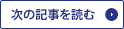 次の記事を読む